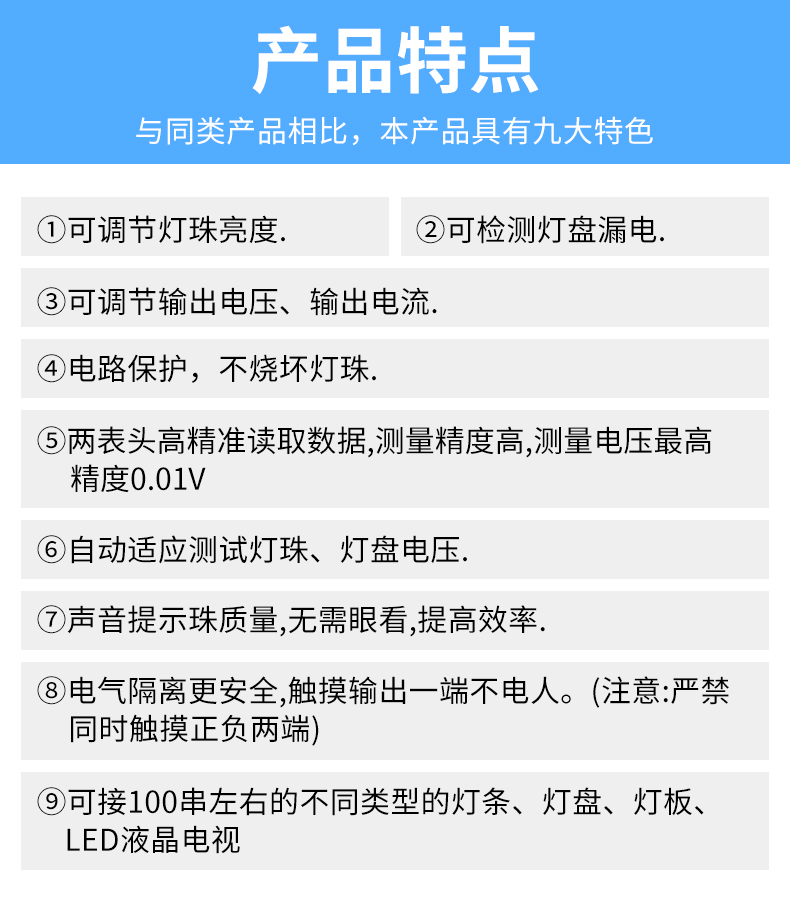 产品特点

与同类产品相比，本产品具有九大特色

①可调节灯珠亮度.

②可检测灯盘漏电.

③可调节输出电压、输出电流.

④电路保护，不烧坏灯珠.

⑤两表头高精准读取数据,测量精度高,测量电压最高精度0.01V

⑥自动适应测试灯珠、灯盘电压.

⑦声音提示珠质量,无需眼看,提高效率.

⑧电气隔离更安全,触摸输出一端不电人。(注意:严禁同时触摸正负两端)

⑨可接100串左右的不同类型的灯条、灯盘、灯板、LED液晶电视